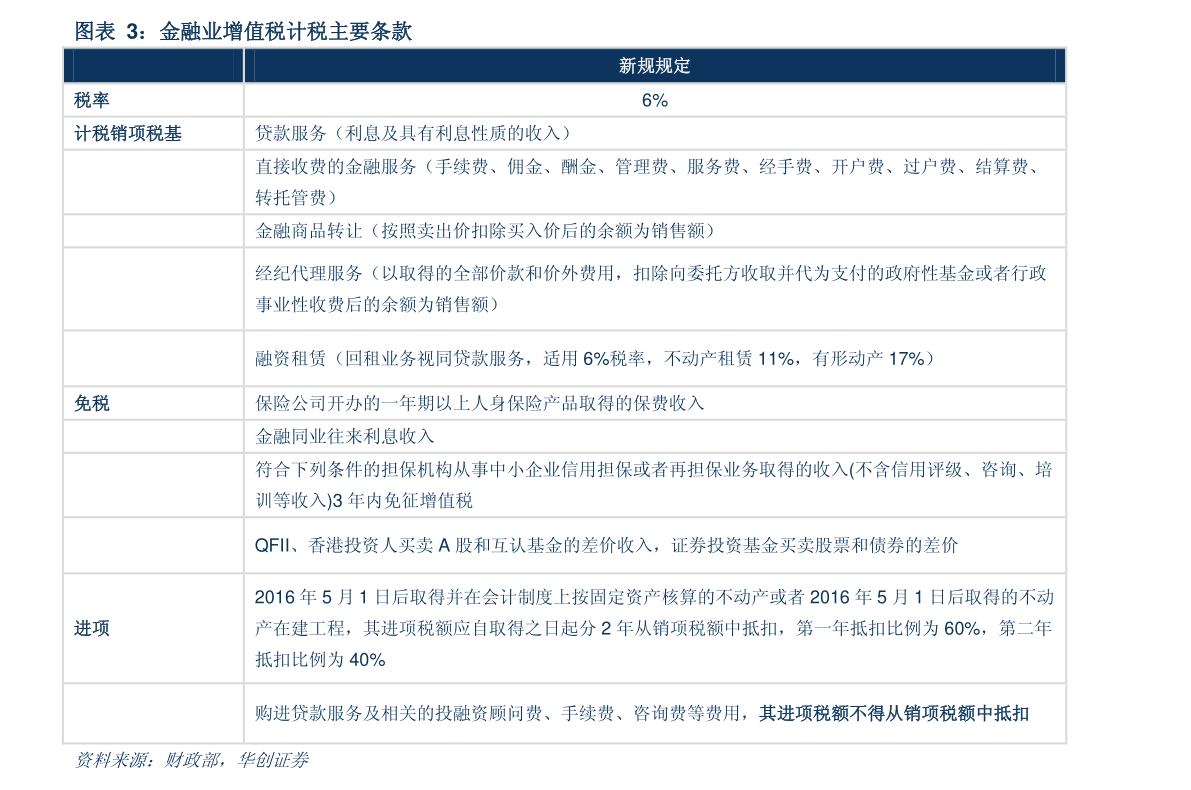 图表 3：金融业增值税计税主要条款

| | 新规规定 |
|---|---|
| 税率 | 6% |
| 计税销项税基 | 贷款服务（利息及具有利息性质的收入） |
| | 直接收费的金融服务（手续费、佣金、酬金、管理费、服务费、经手费、开户费、过户费、结算费、转托管费） |
| | 金融商品转让（按照卖出价扣除买入价后的余额为销售额） |
| | 经纪代理服务（以取得的全部价款和价外费用，扣除向委托方收取并代为支付的政府性基金或者行政事业性收费后的余额为销售额） |
| | 融资租赁（回租业务视同贷款服务，适用 6%税率，不动产租赁 11%，有形动产 17%） |
| 免税 | 保险公司开办的一年期以上人身保险产品取得的保费收入 |
| | 金融同业往来利息收入 |
| | 符合下列条件的担保机构从事中小企业信用担保或者再担保业务取得的收入(不含信用评级、咨询、培训等收入)3 年内免征增值税 |
| | QFII、香港投资人买卖 A 股和互认基金的差价收入，证券投资基金买卖股票和债券的差价 |
| 进项 | 2016 年 5 月 1 日后取得并在会计制度上按固定资产核算的不动产或者 2016 年 5 月 1 日后取得的不动产在建工程，其进项税额应自取得之日起分 2 年从销项税额中抵扣，第一年抵扣比例为 60%，第二年抵扣比例为 40% |
| | 购进贷款服务及相关的投融资顾问费、手续费、咨询费等费用，其进项税额不得从销项税额中抵扣 |

资料来源：财政部，华创证券